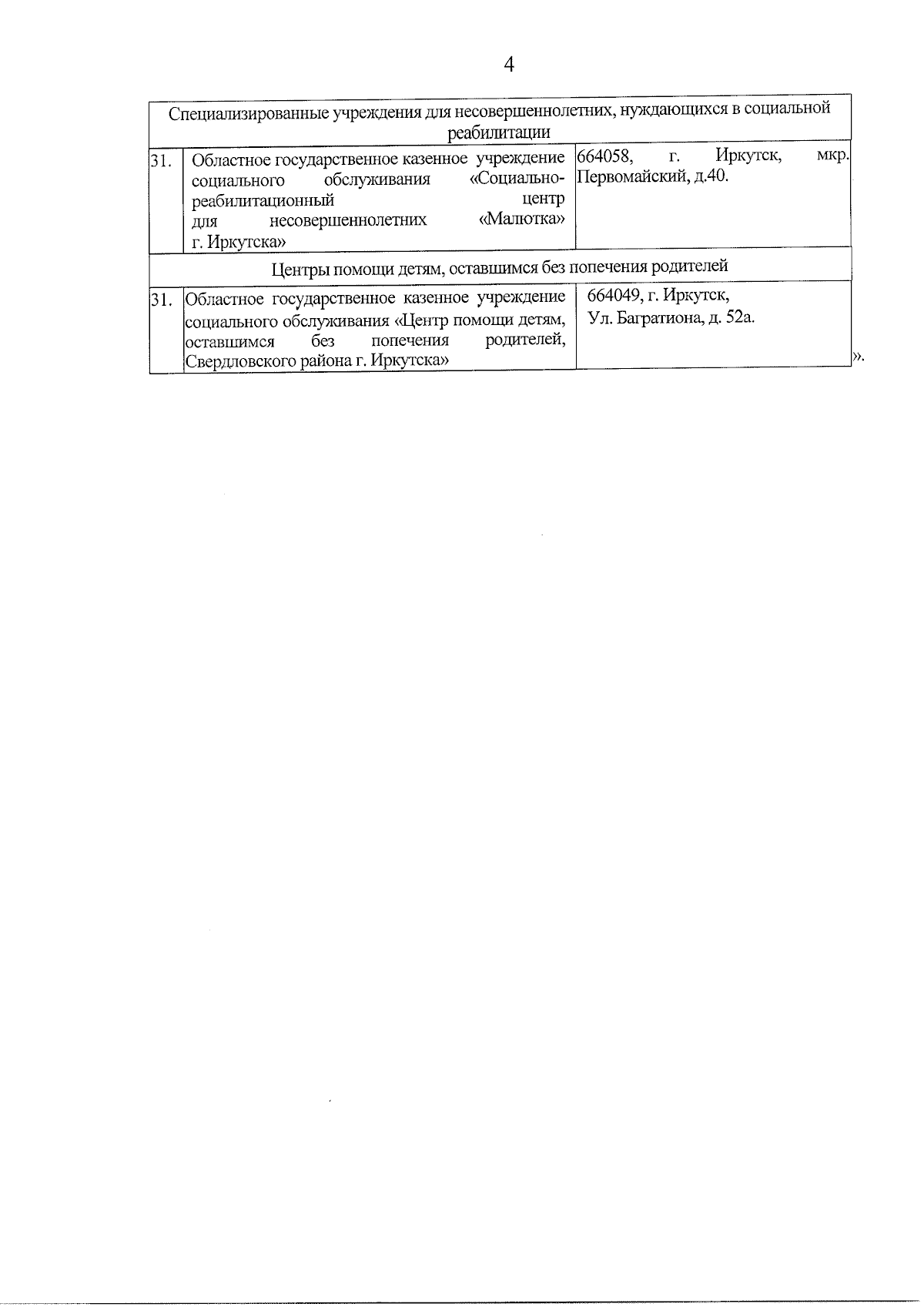 4

| Специализированные учреждения для несовершеннолетних, нуждающихся в социальной реабилитации | | |
|---|---|---|
| 31. | Областное государственное казенное учреждение социального обслуживания «Социально-реабилитационный центр для несовершеннолетних «Малютка» г. Иркутска» | 664058, г. Иркутск, мкр. Первомайский, д.40. |
| Центры помощи детям, оставшимся без попечения родителей | | |
| 31. | Областное государственное казенное учреждение социального обслуживания «Центр помощи детям, оставшимся без попечения родителей, Свердловского района г. Иркутска» | 664049, г. Иркутск, Ул. Багратиона, д. 52а. |

».